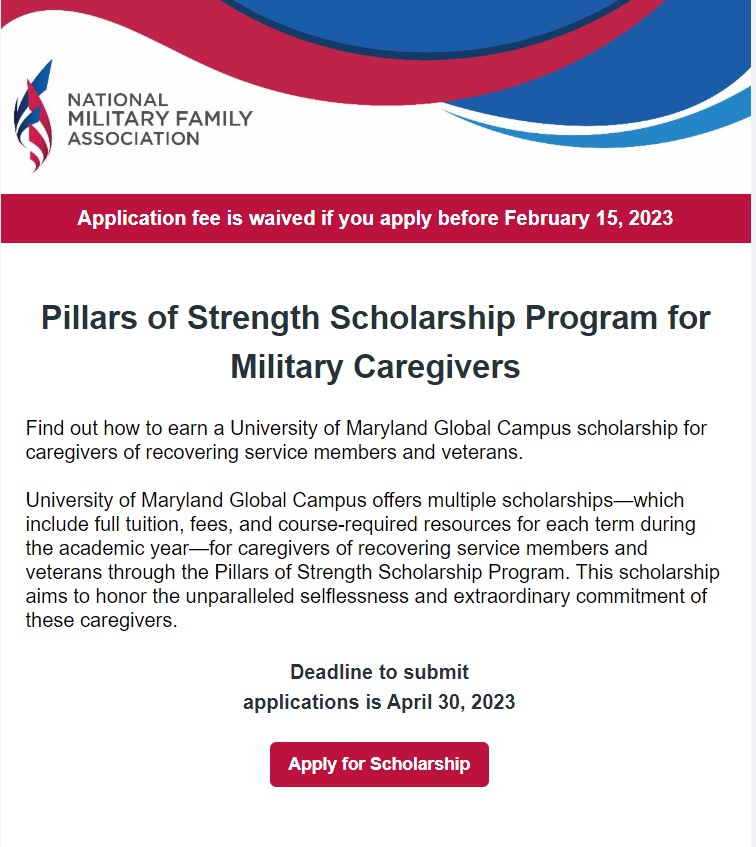 NATIONAL MILITARY FAMILY ASSOCIATION

Application fee is waived if you apply before February 15, 2023

Pillars of Strength Scholarship Program for Military Caregivers

Find out how to earn a University of Maryland Global Campus scholarship for caregivers of recovering service members and veterans.

University of Maryland Global Campus offers multiple scholarships—which include full tuition, fees, and course-required resources for each term during the academic year—for caregivers of recovering service members and veterans through the Pillars of Strength Scholarship Program. This scholarship aims to honor the unparalleled selflessness and extraordinary commitment of these caregivers.

Deadline to submit applications is April 30, 2023

Apply for Scholarship